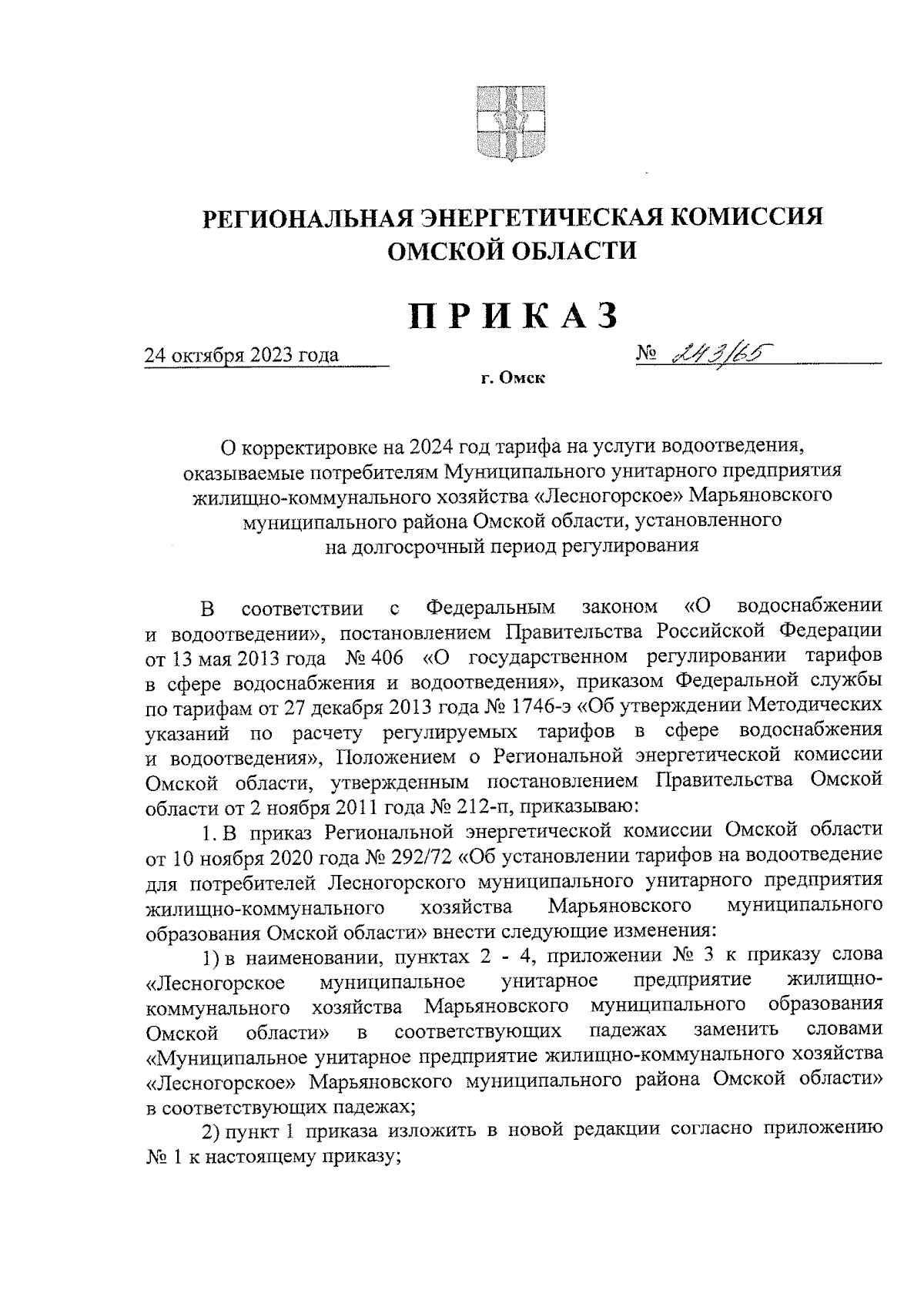 РЕГИОНАЛЬНАЯ ЭНЕРГЕТИЧЕСКАЯ КОМИССИЯ
ОМСКОЙ ОБЛАСТИ

ПРИКАЗ

24 октября 2023 года

№ 243/65

г. Омск

О корректировке на 2024 год тарифа на услуги водоотведения, оказываемые потребителям Муниципального унитарного предприятия жилищно-коммунального хозяйства «Лесногорское» Марьяновского муниципального района Омской области, установленного на долгосрочный период регулирования

В соответствии с Федеральным законом «О водоснабжении и водоотведении», постановлением Правительства Российской Федерации от 13 мая 2013 года № 406 «О государственном регулировании тарифов в сфере водоснабжения и водоотведения», приказом Федеральной службы по тарифам от 27 декабря 2013 года № 1746-э «Об утверждении Методических указаний по расчету регулируемых тарифов в сфере водоснабжения и водоотведения», Положением о Региональной энергетической комиссии Омской области, утвержденным постановлением Правительства Омской области от 2 ноября 2011 года № 212-п, приказываю:

1. В приказ Региональной энергетической комиссии Омской области от 10 ноября 2020 года № 292/72 «Об установлении тарифов на водоотведение для потребителей Лесногорского муниципального унитарного предприятия жилищно-коммунального хозяйства Марьяновского муниципального образования Омской области» внести следующие изменения:

1) в наименовании, пунктах 2 - 4, приложении № 3 к приказу слова «Лесногорское муниципальное унитарное предприятие жилищно-коммунального хозяйства Марьяновского муниципального образования Омской области» в соответствующих падежах заменить словами «Муниципальное унитарное предприятие жилищно-коммунального хозяйства «Лесногорское» Марьяновского муниципального района Омской области» в соответствующих падежах;

2) пункт 1 приказа изложить в новой редакции согласно приложению № 1 к настоящему приказу;